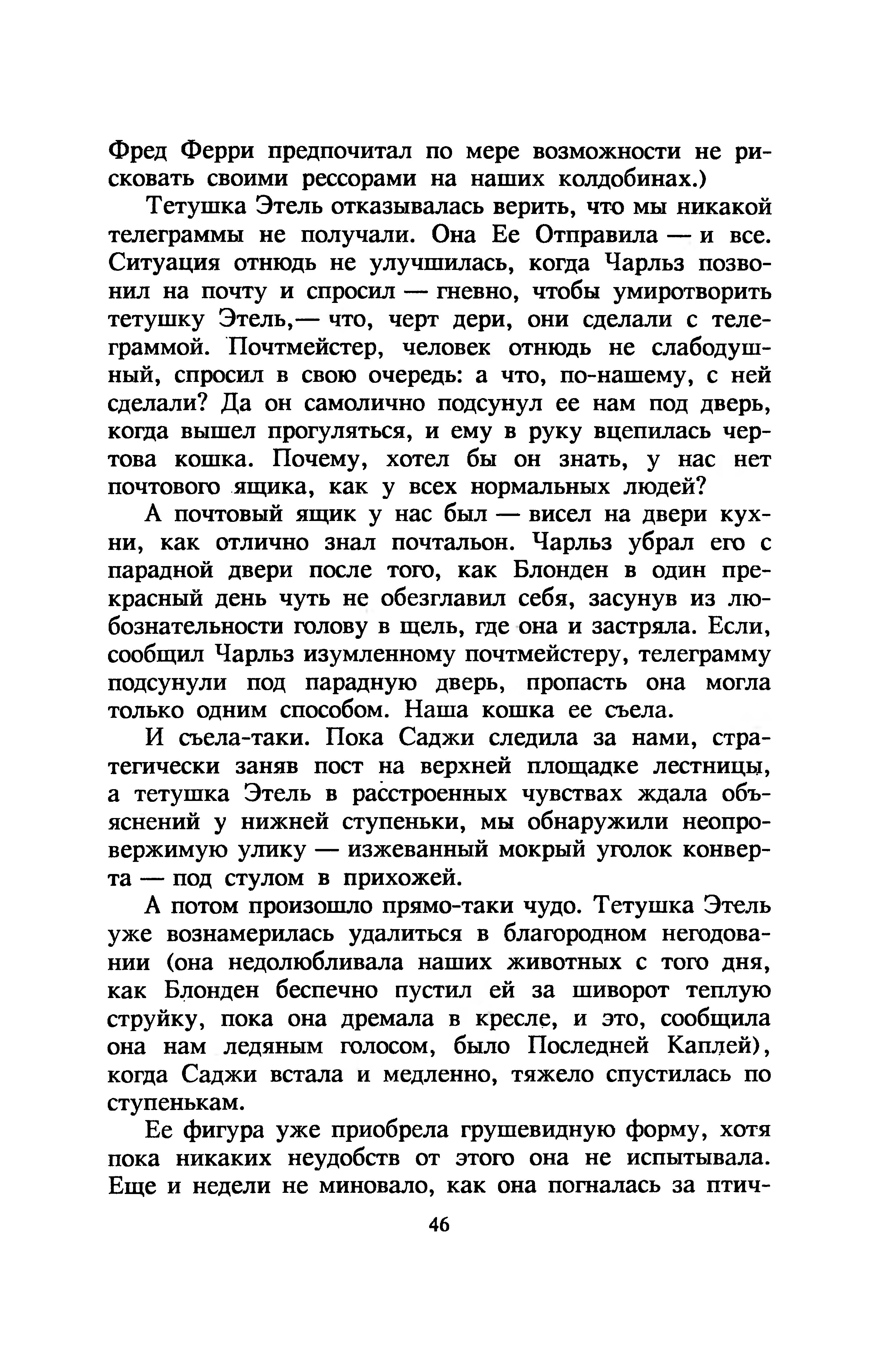 Фред Ферри предпочитал по мере возможности не рисковать своими рессорами на наших колдобинах.)

Тетушка Этель отказывалась верить, что мы никакой телеграммы не получали. Она Ее Отправила — и все. Ситуация отнюдь не улучшилась, когда Чарльз позвонил на почту и спросил — гневно, чтобы умиротворить тетушку Этель,— что, черт дери, они сделали с телеграммой. Почтмейстер, человек отнюдь не слабодушный, спросил в свою очередь: а что, по-нашему, с ней сделали? Да он самолично подсунул ее нам под дверь, когда вышел прогуляться, и ему в руку вцепилась чертова кошка. Почему, хотел бы он знать, у нас нет почтового ящика, как у всех нормальных людей?

А почтовый ящик у нас был — висел на двери кухни, как отлично знал почтальон. Чарльз убрал его с парадной двери после того, как Блонден в один прекрасный день чуть не обезглавил себя, засунув из любознательности голову в щель, где она и застряла. Если, сообщил Чарльз изумленному почтмейстеру, телеграмму подсунули под парадную дверь, пропасть она могла только одним способом. Наша кошка ее съела.

И съела-таки. Пока Саджи следила за нами, стратегически заняв пост на верхней площадке лестницы, а тетушка Этель в расстроенных чувствах ждала объяснений у нижней ступеньки, мы обнаружили неопровержимую улику — изжеванный мокрый уголок конверта — под стулом в прихожей.

А потом произошло прямо-таки чудо. Тетушка Этель уже вознамерилась удалиться в благородном негодовании (она недолюбливала наших животных с того дня, как Блонден беспечно пустил ей за шиворот теплую струйку, пока она дремала в кресле, и это, сообщила она нам ледяным голосом, было Последней Каплей), когда Саджи встала и медленно, тяжело спустилась по ступенькам.

Ее фигура уже приобрела грушевидную форму, хотя пока никаких неудобств от этого она не испытывала. Еще и недели не миновало, как она погналась за птич-

46